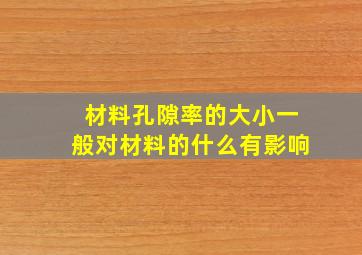 材料孔隙率的大小一般对材料的什么有影响